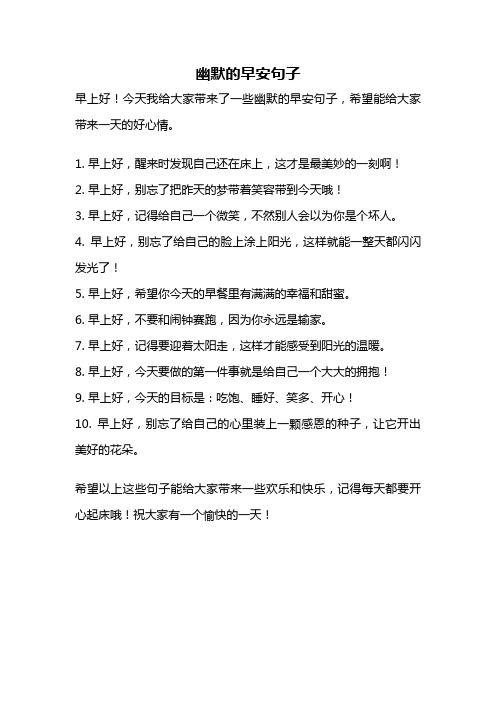 幽默的早安句子

早上好！今天我给大家带来了一些幽默的早安句子，希望能给大家带来一天的好心情。

1. 早上好，醒来时发现自己还在床上，这才是最美妙的一刻啊！
2. 早上好，别忘了把昨天的梦带着笑容带到今天哦！
3. 早上好，记得给自己一个微笑，不然别人会以为你是个坏人。
4. 早上好，别忘了给自己的脸上涂上阳光，这样就能一整天都闪闪发光了！
5. 早上好，希望你今天的早餐里有满满的幸福和甜蜜。
6. 早上好，不要和闹钟赛跑，因为你永远是输家。
7. 早上好，记得要迎着太阳走，这样才能感受到阳光的温暖。
8. 早上好，今天要做的第一件事就是给自己一个大大的拥抱！
9. 早上好，今天的目标是：吃饱、睡好、笑多、开心！
10. 早上好，别忘了给自己的心里装上一颗感恩的种子，让它开出美好的花朵。

希望以上这些句子能给大家带来一些欢乐和快乐，记得每天都要开心起床哦！祝大家有一个愉快的一天！